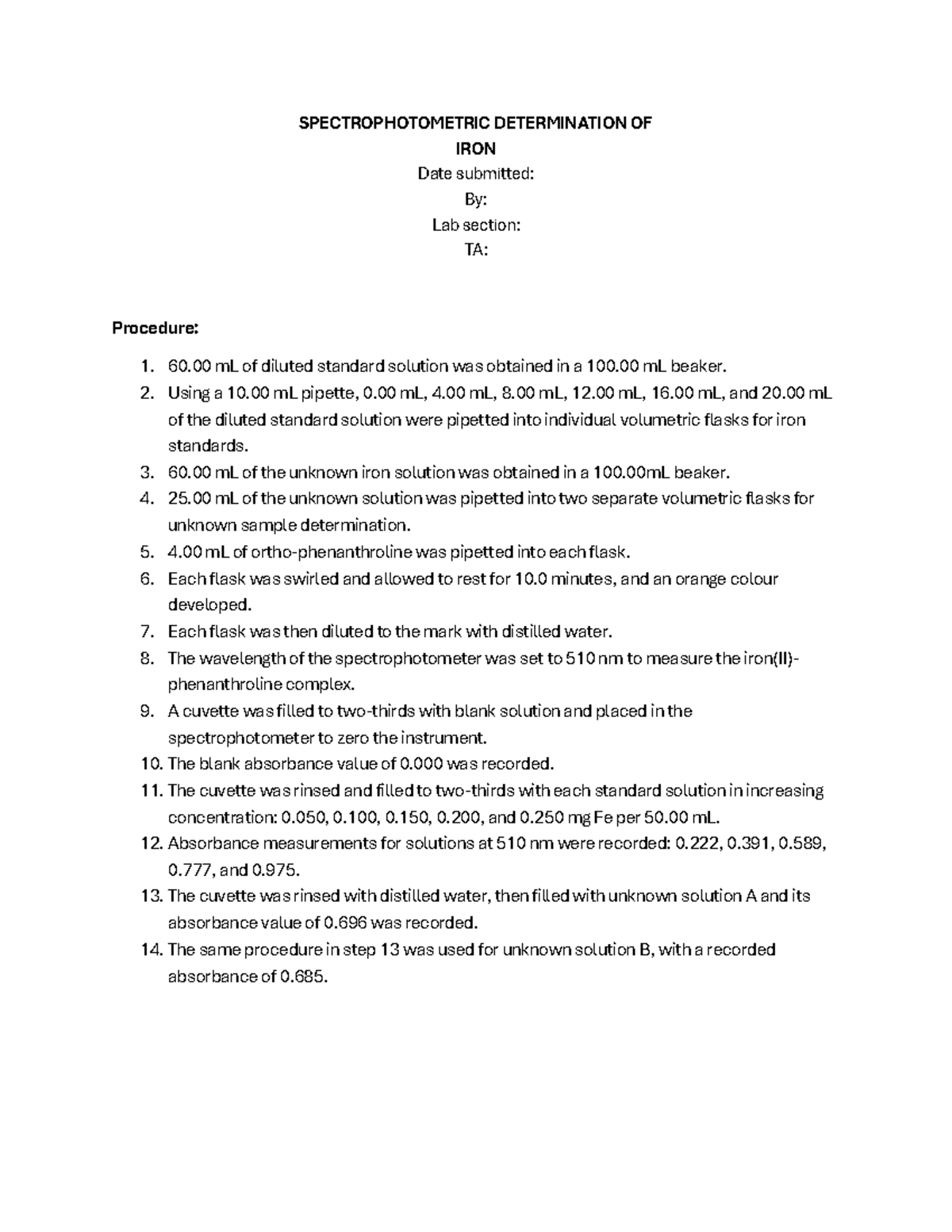 SPECTROPHOTOMETRIC DETERMINATION OF IRON

Date submitted:

By:

Lab section:

TA:

Procedure:

1. 60.00 mL of diluted standard solution was obtained in a 100.00 mL beaker.
2. Using a 10.00 mL pipette, 0.00 mL, 4.00 mL, 8.00 mL, 12.00 mL, 16.00 mL, and 20.00 mL of the diluted standard solution were pipetted into individual volumetric flasks for iron standards.
3. 60.00 mL of the unknown iron solution was obtained in a 100.00mL beaker.
4. 25.00 mL of the unknown solution was pipetted into two separate volumetric flasks for unknown sample determination.
5. 4.00 mL of ortho-phenanthroline was pipetted into each flask.
6. Each flask was swirled and allowed to rest for 10.0 minutes, and an orange colour developed.
7. Each flask was then diluted to the mark with distilled water.
8. The wavelength of the spectrophotometer was set to 510 nm to measure the iron(II)-phenanthroline complex.
9. A cuvette was filled to two-thirds with blank solution and placed in the spectrophotometer to zero the instrument.
10. The blank absorbance value of 0.000 was recorded.
11. The cuvette was rinsed and filled to two-thirds with each standard solution in increasing concentration: 0.050, 0.100, 0.150, 0.200, and 0.250 mg Fe per 50.00 mL.
12. Absorbance measurements for solutions at 510 nm were recorded: 0.222, 0.391, 0.589, 0.777, and 0.975.
13. The cuvette was rinsed with distilled water, then filled with unknown solution A and its absorbance value of 0.696 was recorded.
14. The same procedure in step 13 was used for unknown solution B, with a recorded absorbance of 0.685.